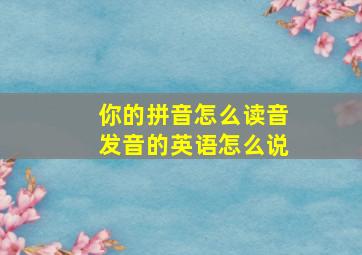 你的拼音怎么读音
发音的英语怎么说